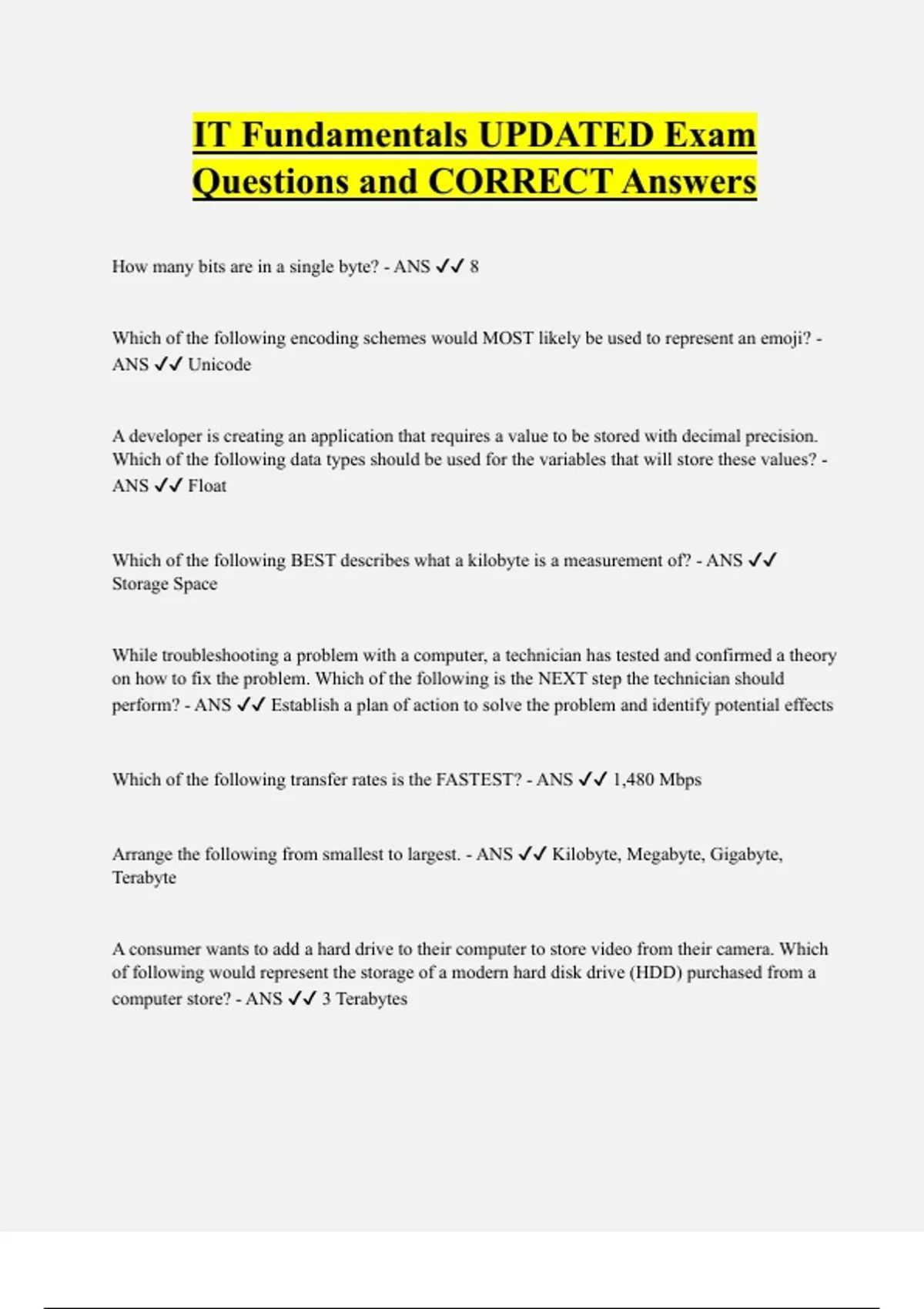 IT Fundamentals UPDATED Exam Questions and CORRECT Answers

How many bits are in a single byte? - ANS ✓✓ 8

Which of the following encoding schemes would MOST likely be used to represent an emoji? - ANS ✓✓ Unicode

A developer is creating an application that requires a value to be stored with decimal precision. Which of the following data types should be used for the variables that will store these values? - ANS ✓✓ Float

Which of the following BEST describes what a kilobyte is a measurement of? - ANS ✓✓ Storage Space

While troubleshooting a problem with a computer, a technician has tested and confirmed a theory on how to fix the problem. Which of the following is the NEXT step the technician should perform? - ANS ✓✓ Establish a plan of action to solve the problem and identify potential effects

Which of the following transfer rates is the FASTEST? - ANS ✓✓ 1,480 Mbps

Arrange the following from smallest to largest. - ANS ✓✓ Kilobyte, Megabyte, Gigabyte, Terabyte

A consumer wants to add a hard drive to their computer to store video from their camera. Which of following would represent the storage of a modern hard disk drive (HDD) purchased from a computer store? - ANS ✓✓ 3 Terabytes